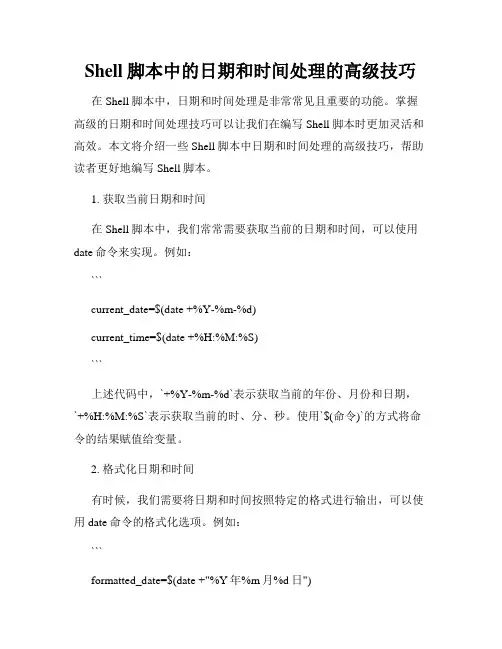 Shell 脚本中的日期和时间处理的高级技巧

在 Shell 脚本中，日期和时间处理是非常常见且重要的功能。掌握高级的日期和时间处理技巧可以让我们在编写 Shell 脚本时更加灵活和高效。本文将介绍一些 Shell 脚本中日期和时间处理的高级技巧，帮助读者更好地编写 Shell 脚本。

1. 获取当前日期和时间

在 Shell 脚本中，我们常常需要获取当前的日期和时间，可以使用 date 命令来实现。例如：

```

current_date=$(date +%Y-%m-%d)

current_time=$(date +%H:%M:%S)

```

上述代码中，`+%Y-%m-%d`表示获取当前的年份、月份和日期，`+%H:%M:%S`表示获取当前的时、分、秒。使用`$(命令)`的方式将命令的结果赋值给变量。

2. 格式化日期和时间

有时候，我们需要将日期和时间按照特定的格式进行输出，可以使用 date 命令的格式化选项。例如：

```

formatted_date=$(date +"%Y 年%m 月%d 日")